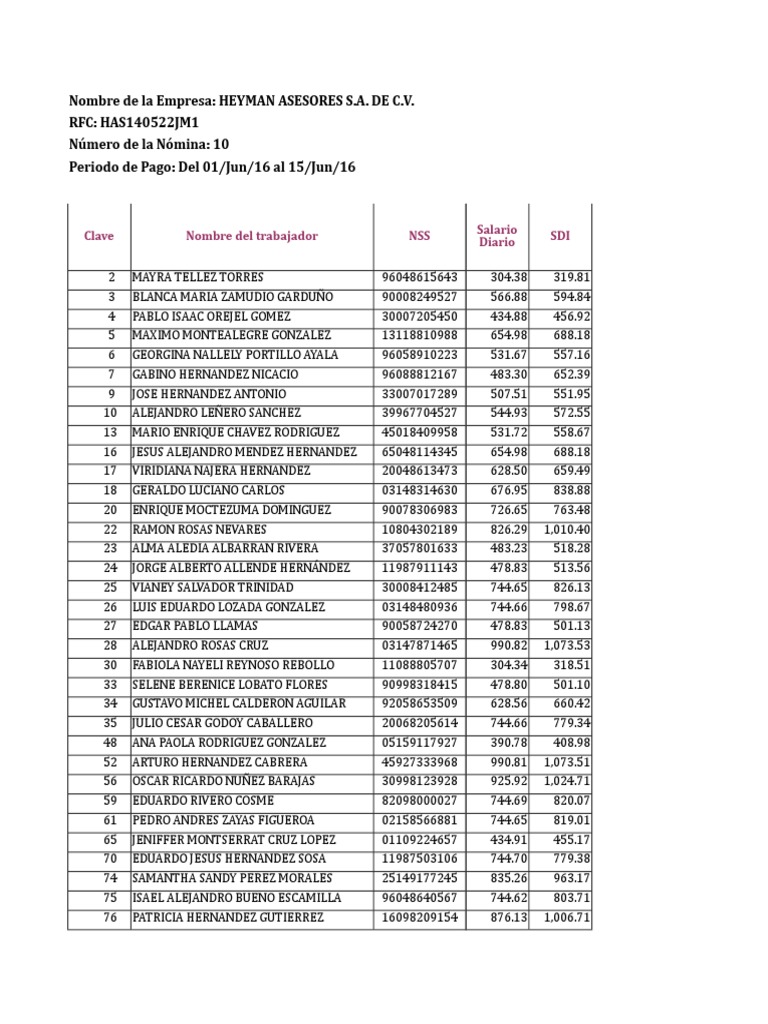 Nombre de la Empresa: HEYMAN ASESORES S.A. DE C.V.
RFC: HAS140522JM1
Número de la Nómina: 10
Periodo de Pago: Del 01/Jun/16 al 15/Jun/16

| Clave | Nombre del trabajador | NSS | Salario Diario | SDI |
|---|---|---|---|---|
| 2 | MAYRA TELLEZ TORRES | 96048615643 | 304.38 | 319.81 |
| 3 | BLANCA MARIA ZAMUDIO GARDUÑO | 90008249527 | 566.88 | 594.84 |
| 4 | PABLO ISAAC OREJEL GOMEZ | 30007205450 | 434.88 | 456.92 |
| 5 | MAXIMO MONTEALEGRE GONZALEZ | 13118810988 | 654.98 | 688.18 |
| 6 | GEORGINA NALLELY PORTILLO AYALA | 96058910223 | 531.67 | 557.16 |
| 7 | GABINO HERNANDEZ NICACIO | 96088812167 | 483.30 | 652.39 |
| 9 | JOSE HERNANDEZ ANTONIO | 33007017289 | 507.51 | 551.95 |
| 10 | ALEJANDRO LEÑERO SANCHEZ | 39967704527 | 544.93 | 572.55 |
| 13 | MARIO ENRIQUE CHAVEZ RODRIGUEZ | 45018409958 | 531.72 | 558.67 |
| 16 | JESUS ALEJANDRO MENDEZ HERNANDEZ | 65048114345 | 654.98 | 688.18 |
| 17 | VIRIDIANA NAJERA HERNANDEZ | 20048613473 | 628.50 | 659.49 |
| 18 | GERALDO LUCIANO CARLOS | 03148314630 | 676.95 | 838.88 |
| 20 | ENRIQUE MOCTEZUMA DOMINGUEZ | 90078306983 | 726.65 | 763.48 |
| 22 | RAMON ROSAS NEVARES | 10804302189 | 826.29 | 1,010.40 |
| 23 | ALMA ALEDIA ALBARRAN RIVERA | 37057801633 | 483.23 | 518.28 |
| 24 | JORGE ALBERTO ALLENDE HERNÁNDEZ | 11987911143 | 478.83 | 513.56 |
| 25 | VIANEY SALVADOR TRINIDAD | 30008412485 | 744.65 | 826.13 |
| 26 | LUIS EDUARDO LOZADA GONZALEZ | 03148480936 | 744.66 | 798.67 |
| 27 | EDGAR PABLO LLAMAS | 90058724270 | 478.83 | 501.13 |
| 28 | ALEJANDRO ROSAS CRUZ | 03147871465 | 990.82 | 1,073.53 |
| 30 | FABIOLA NAYELI REYNOSO REBOLLO | 11088805707 | 304.34 | 318.51 |
| 33 | SELENE BERENICE LOBATO FLORES | 90998318415 | 478.80 | 501.10 |
| 34 | GUSTAVO MICHEL CALDERON AGUILAR | 92058653509 | 628.56 | 660.42 |
| 35 | JULIO CESAR GODOY CABALLERO | 20068205614 | 744.66 | 779.34 |
| 48 | ANA PAOLA RODRIGUEZ GONZALEZ | 05159117927 | 390.78 | 408.98 |
| 52 | ARTURO HERNANDEZ CABRERA | 45927333968 | 990.81 | 1,073.51 |
| 56 | OSCAR RICARDO NUÑEZ BARAJAS | 30998123928 | 925.92 | 1,024.71 |
| 59 | EDUARDO RIVERO COSME | 82098000027 | 744.69 | 820.07 |
| 61 | PEDRO ANDRES ZAYAS FIGUEROA | 02158566881 | 744.65 | 819.01 |
| 65 | JENIFFER MONTSERRAT CRUZ LOPEZ | 01109224657 | 434.91 | 455.17 |
| 70 | EDUARDO JESUS HERNANDEZ SOSA | 11987503106 | 744.70 | 779.38 |
| 74 | SAMANTHA SANDY PEREZ MORALES | 25149177245 | 835.26 | 963.17 |
| 75 | ISAEL ALEJANDRO BUENO ESCAMILLA | 96048640567 | 744.62 | 803.71 |
| 76 | PATRICIA HERNANDEZ GUTIERREZ | 16098209154 | 876.13 | 1,006.71 |